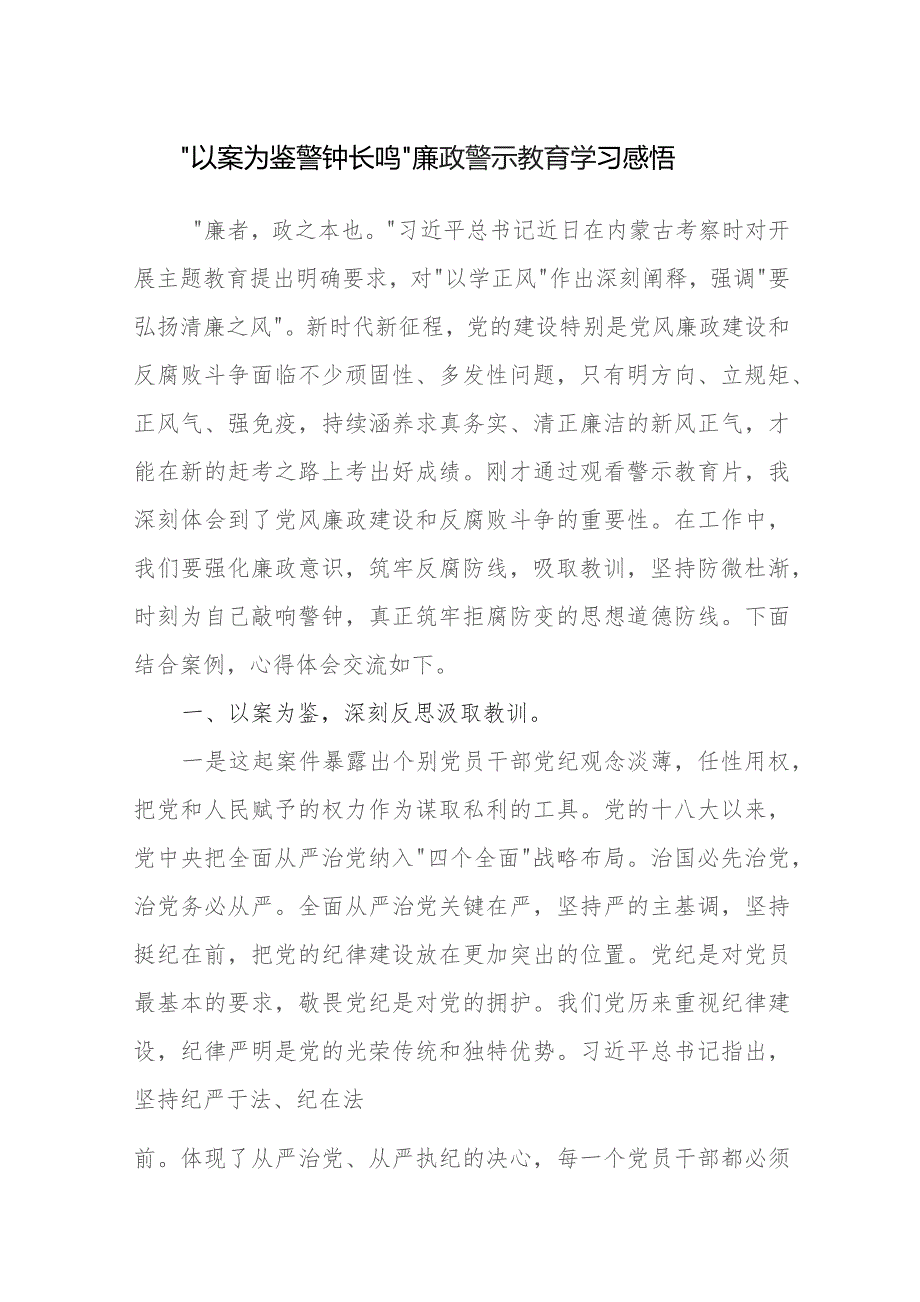 "以案为鉴警钟长鸣"廉政警示教育学习感悟

"廉者，政之本也。"习近平总书记近日在内蒙古考察时对开展主题教育提出明确要求，对"以学正风"作出深刻阐释，强调"要弘扬清廉之风"。新时代新征程，党的建设特别是党风廉政建设和反腐败斗争面临不少顽固性、多发性问题，只有明方向、立规矩、正风气、强免疫，持续涵养求真务实、清正廉洁的新风正气，才能在新的赶考之路上考出好成绩。刚才通过观看警示教育片，我深刻体会到了党风廉政建设和反腐败斗争的重要性。在工作中，我们要强化廉政意识，筑牢反腐防线，吸取教训，坚持防微杜渐，时刻为自己敲响警钟，真正筑牢拒腐防变的思想道德防线。下面结合案例，心得体会交流如下。

一、以案为鉴，深刻反思汲取教训。

一是这起案件暴露出个别党员干部党纪观念淡薄，任性用权，把党和人民赋予的权力作为谋取私利的工具。党的十八大以来，党中央把全面从严治党纳入"四个全面"战略布局。治国必先治党，治党务必从严。全面从严治党关键在严，坚持严的主基调，坚持挺纪在前，把党的纪律建设放在更加突出的位置。党纪是对党员最基本的要求，敬畏党纪是对党的拥护。我们党历来重视纪律建设，纪律严明是党的光荣传统和独特优势。习近平总书记指出，坚持纪严于法、纪在法

前。体现了从严治党、从严执纪的决心，每一个党员干部都必须